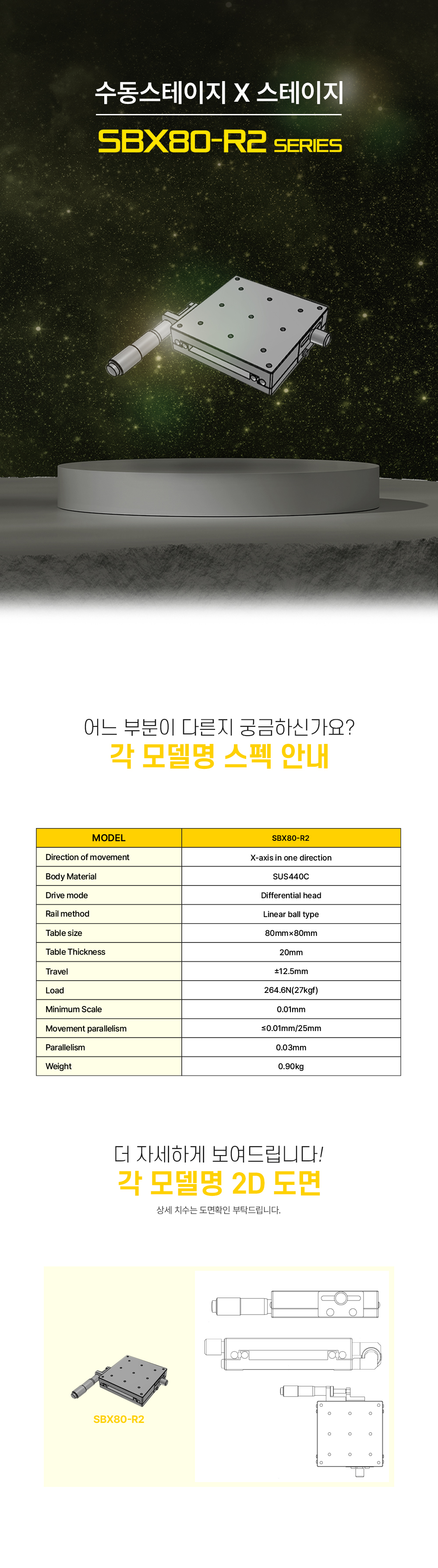 수동스테이지 X 스테이지

SBX80-R2 SERIES

어느 부분이 다른지 궁금하신가요?

각 모델명 스펙 안내

| MODEL | SBX80-R2 |
|---|---|
| Direction of movement | X-axis in one direction |
| Body Material | SUS440C |
| Drive mode | Differential head |
| Rail method | Linear ball type |
| Table size | 80mm×80mm |
| Table Thickness | 20mm |
| Travel | ±12.5mm |
| Load | 264.6N(27kgf) |
| Minimum Scale | 0.01mm |
| Movement parallelism | ≤0.01mm/25mm |
| Parallelism | 0.03mm |
| Weight | 0.90kg |

더 자세하게 보여드립니다!

각 모델명 2D 도면

상세 치수는 도면확인 부탁드립니다.

SBX80-R2